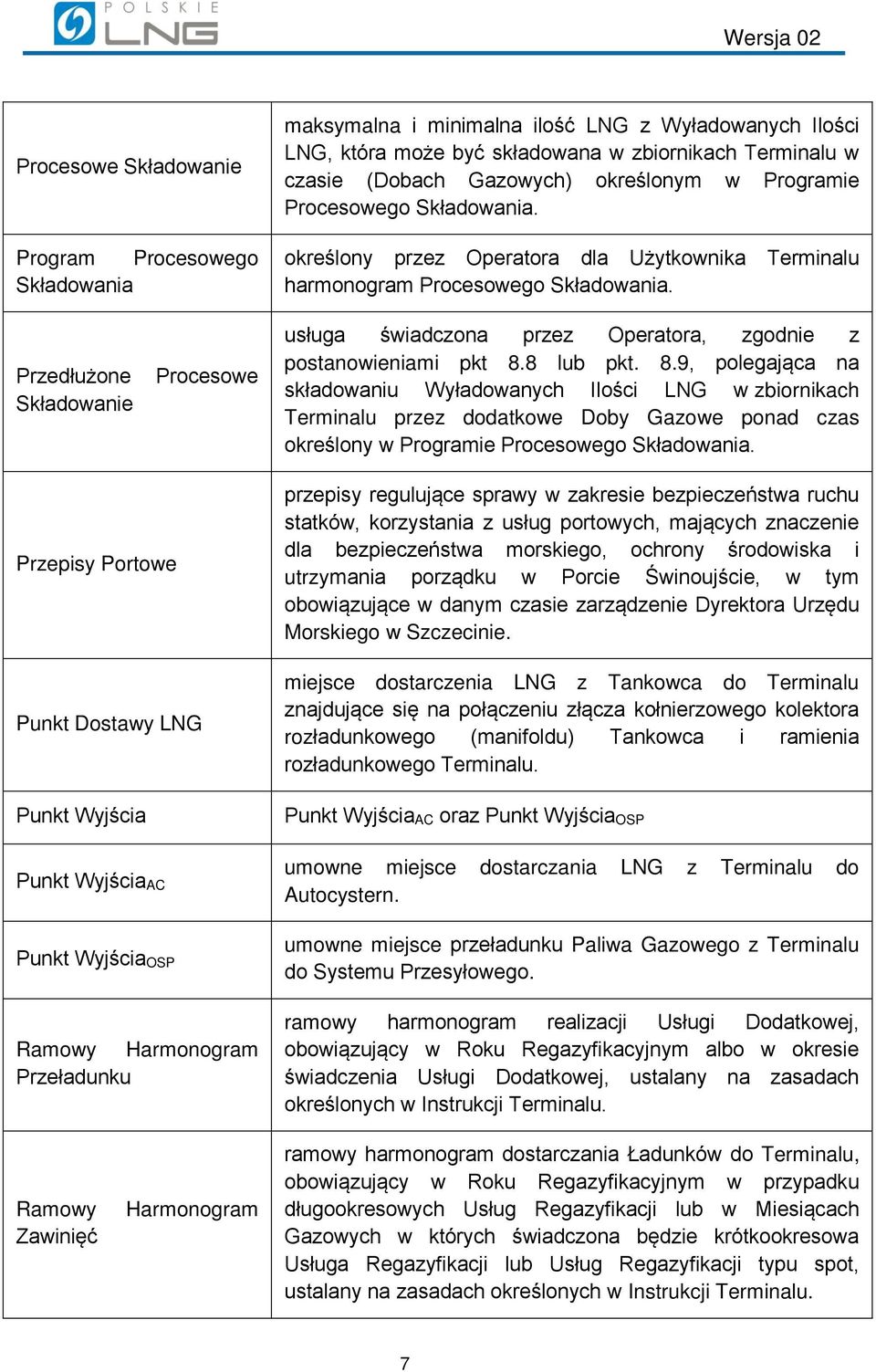 POLSKIE LNG

Wersja 02

| | |
|---|---|
| Procesowe Składowanie | maksymalna i minimalna ilość LNG z Wyładowanych Ilości LNG, która może być składowana w zbiornikach Terminalu w czasie (Dobach Gazowych) określonym w Programie Procesowego Składowania. |
| Program Procesowego Składowania | określony przez Operatora dla Użytkownika Terminalu harmonogram Procesowego Składowania. |
| Przedłużone Procesowe Składowanie | usługa świadczona przez Operatora, zgodnie z postanowieniami pkt 8.8 lub pkt. 8.9, polegająca na składowaniu Wyładowanych Ilości LNG w zbiornikach Terminalu przez dodatkowe Doby Gazowe ponad czas określony w Programie Procesowego Składowania. |
| Przepisy Portowe | przepisy regulujące sprawy w zakresie bezpieczeństwa ruchu statków, korzystania z usług portowych, mających znaczenie dla bezpieczeństwa morskiego, ochrony środowiska i utrzymania porządku w Porcie Świnoujście, w tym obowiązujące w danym czasie zarządzenie Dyrektora Urzędu Morskiego w Szczecinie. |
| Punkt Dostawy LNG | miejsce dostarczenia LNG z Tankowca do Terminalu znajdujące się na połączeniu złącza kołnierzowego kolektora rozładunkowego (manifoldu) Tankowca i ramienia rozładunkowego Terminalu. |
| Punkt Wyjścia | Punkt Wyjścia$_{AC}$ oraz Punkt Wyjścia$_{OSP}$ |
| Punkt Wyjścia$_{AC}$ | umowne miejsce dostarczania LNG z Terminalu do Autocystern. |
| Punkt Wyjścia$_{OSP}$ | umowne miejsce przeładunku Paliwa Gazowego z Terminalu do Systemu Przesyłowego. |
| Ramowy Harmonogram Przeładunku | ramowy harmonogram realizacji Usługi Dodatkowej, obowiązujący w Roku Regazyfikacyjnym albo w okresie świadczenia Usługi Dodatkowej, ustalany na zasadach określonych w Instrukcji Terminalu. |
| Ramowy Harmonogram Zawinięć | ramowy harmonogram dostarczania Ładunków do Terminalu, obowiązujący w Roku Regazyfikacyjnym w przypadku długookresowych Usług Regazyfikacji lub w Miesiącach Gazowych w których świadczona będzie krótkookresowa Usługa Regazyfikacji lub Usług Regazyfikacji typu spot, ustalany na zasadach określonych w Instrukcji Terminalu. |

7